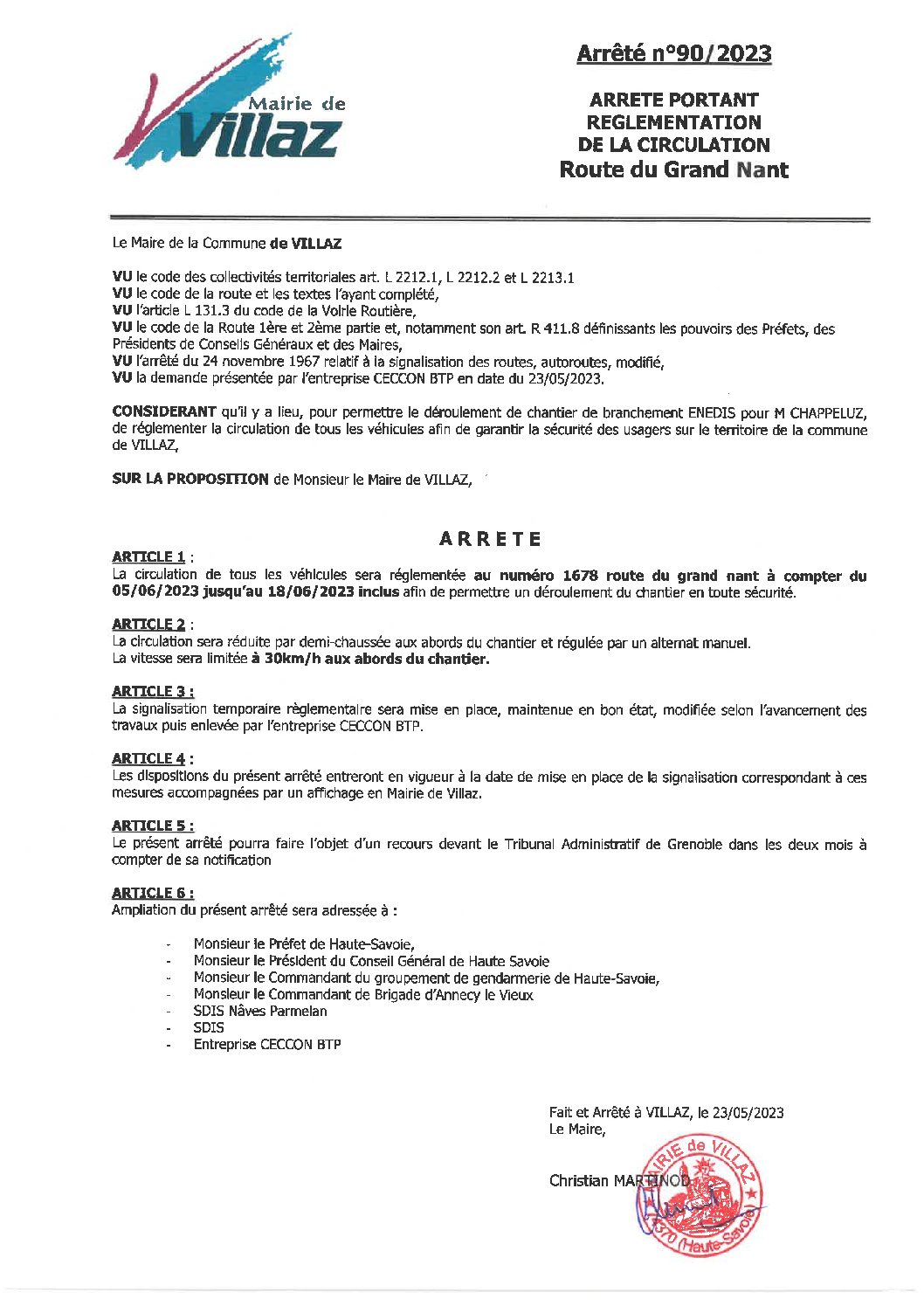 Mairie de Villaz

Arrêté n°90/2023

ARRETE PORTANT REGLEMENTATION DE LA CIRCULATION Route du Grand Nant

Le Maire de la Commune de VILLAZ

VU le code des collectivités territoriales art. L 2212.1, L 2212.2 et L 2213.1
VU le code de la route et les textes l'ayant complété,
VU l'article L 131.3 du code de la Voirie Routière,
VU le code de la Route 1ère et 2ème partie et, notamment son art. R 411.8 définissants les pouvoirs des Préfets, des Présidents de Conseils Généraux et des Maires,
VU l'arrêté du 24 novembre 1967 relatif à la signalisation des routes, autoroutes, modifié,
VU la demande présentée par l'entreprise CECCON BTP en date du 23/05/2023.

CONSIDERANT qu'il y a lieu, pour permettre le déroulement de chantier de branchement ENEDIS pour M CHAPPELUZ, de réglementer la circulation de tous les véhicules afin de garantir la sécurité des usagers sur le territoire de la commune de VILLAZ,

SUR LA PROPOSITION de Monsieur le Maire de VILLAZ,

ARRETE

ARTICLE 1 :
La circulation de tous les véhicules sera réglementée au numéro 1678 route du grand nant à compter du 05/06/2023 jusqu'au 18/06/2023 inclus afin de permettre un déroulement du chantier en toute sécurité.

ARTICLE 2 :
La circulation sera réduite par demi-chaussée aux abords du chantier et régulée par un alternat manuel.
La vitesse sera limitée à 30km/h aux abords du chantier.

ARTICLE 3 :
La signalisation temporaire règlementaire sera mise en place, maintenue en bon état, modifiée selon l'avancement des travaux puis enlevée par l'entreprise CECCON BTP.

ARTICLE 4 :
Les dispositions du présent arrêté entreront en vigueur à la date de mise en place de la signalisation correspondant à ces mesures accompagnées par un affichage en Mairie de Villaz.

ARTICLE 5 :
Le présent arrêté pourra faire l'objet d'un recours devant le Tribunal Administratif de Grenoble dans les deux mois à compter de sa notification

ARTICLE 6 :
Ampliation du présent arrêté sera adressée à :

- Monsieur le Préfet de Haute-Savoie,
- Monsieur le Président du Conseil Général de Haute Savoie
- Monsieur le Commandant du groupement de gendarmerie de Haute-Savoie,
- Monsieur le Commandant de Brigade d'Annecy le Vieux
- SDIS Nâves Parmelan
- SDIS
- Entreprise CECCON BTP

Fait et Arrêté à VILLAZ, le 23/05/2023
Le Maire,

Christian MARTINOD

MAIRIE de VILLAZ 74370 (Haute-Savoie)